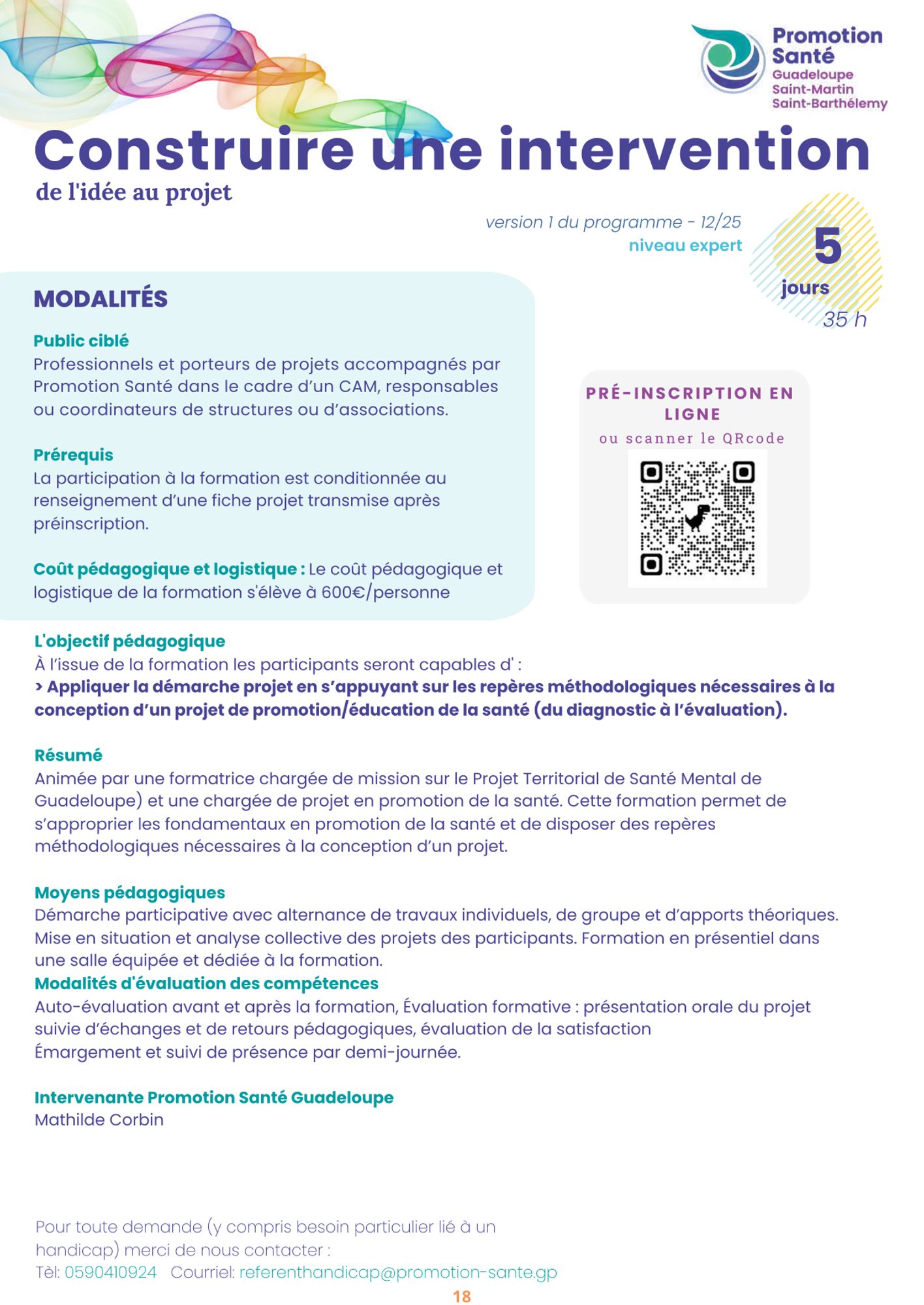 Promotion Santé
Guadeloupe
Saint-Martin
Saint-Barthélemy

Construire une intervention
de l'idée au projet

version 1 du programme - 12/25
niveau expert

5 jours
35 h

MODALITÉS

Public ciblé
Professionnels et porteurs de projets accompagnés par Promotion Santé dans le cadre d'un CAM, responsables ou coordinateurs de structures ou d'associations.

Prérequis
La participation à la formation est conditionnée au renseignement d'une fiche projet transmise après préinscription.

Coût pédagogique et logistique : Le coût pédagogique et logistique de la formation s'élève à 600€/personne

PRÉ-INSCRIPTION EN LIGNE
ou scanner le QRcode

L'objectif pédagogique
À l'issue de la formation les participants seront capables d' :
> Appliquer la démarche projet en s'appuyant sur les repères méthodologiques nécessaires à la conception d'un projet de promotion/éducation de la santé (du diagnostic à l'évaluation).

Résumé
Animée par une formatrice chargée de mission sur le Projet Territorial de Santé Mental de Guadeloupe) et une chargée de projet en promotion de la santé. Cette formation permet de s'approprier les fondamentaux en promotion de la santé et de disposer des repères méthodologiques nécessaires à la conception d'un projet.

Moyens pédagogiques
Démarche participative avec alternance de travaux individuels, de groupe et d'apports théoriques. Mise en situation et analyse collective des projets des participants. Formation en présentiel dans une salle équipée et dédiée à la formation.
Modalités d'évaluation des compétences
Auto-évaluation avant et après la formation, Évaluation formative : présentation orale du projet suivie d'échanges et de retours pédagogiques, évaluation de la satisfaction
Émargement et suivi de présence par demi-journée.

Intervenante Promotion Santé Guadeloupe
Mathilde Corbin

Pour toute demande (y compris besoin particulier lié à un handicap) merci de nous contacter :
Tèl: 0590410924 Courriel: referenthandicap@promotion-sante.gp

18